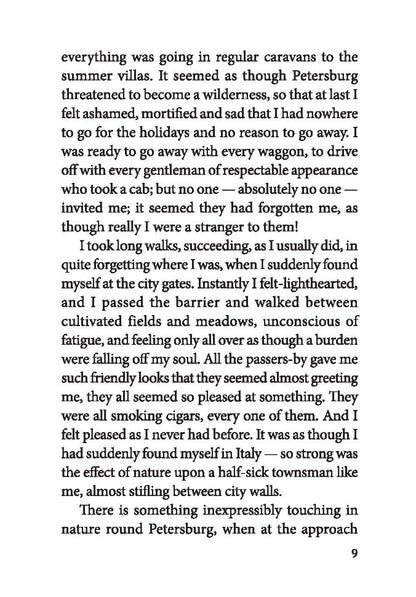 everything was going in regular caravans to the summer villas. It seemed as though Petersburg threatened to become a wilderness, so that at last I felt ashamed, mortified and sad that I had nowhere to go for the holidays and no reason to go away. I was ready to go away with every waggon, to drive off with every gentleman of respectable appearance who took a cab; but no one — absolutely no one — invited me; it seemed they had forgotten me, as though really I were a stranger to them!

I took long walks, succeeding, as I usually did, in quite forgetting where I was, when I suddenly found myself at the city gates. Instantly I felt-lighthearted, and I passed the barrier and walked between cultivated fields and meadows, unconscious of fatigue, and feeling only all over as though a burden were falling off my soul. All the passers-by gave me such friendly looks that they seemed almost greeting me, they all seemed so pleased at something. They were all smoking cigars, every one of them. And I felt pleased as I never had before. It was as though I had suddenly found myself in Italy — so strong was the effect of nature upon a half-sick townsman like me, almost stifling between city walls.

There is something inexpressibly touching in nature round Petersburg, when at the approach

9